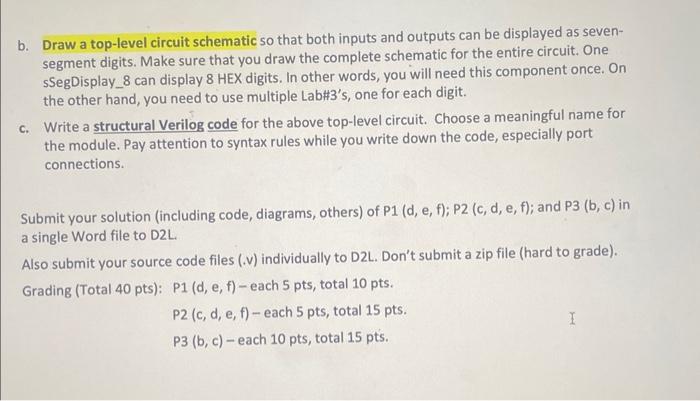 b. Draw a top-level circuit schematic so that both inputs and outputs can be displayed as seven-segment digits. Make sure that you draw the complete schematic for the entire circuit. One sSegDisplay_8 can display 8 HEX digits. In other words, you will need this component once. On the other hand, you need to use multiple Lab#3's, one for each digit.

c. Write a structural Verilog code for the above top-level circuit. Choose a meaningful name for the module. Pay attention to syntax rules while you write down the code, especially port connections.

Submit your solution (including code, diagrams, others) of P1 (d, e, f); P2 (c, d, e, f); and P3 (b, c) in a single Word file to D2L.

Also submit your source code files (.v) individually to D2L. Don't submit a zip file (hard to grade).

Grading (Total 40 pts): P1 (d, e, f) – each 5 pts, total 10 pts.

P2 (c, d, e, f) – each 5 pts, total 15 pts.

P3 (b, c) – each 10 pts, total 15 pts.